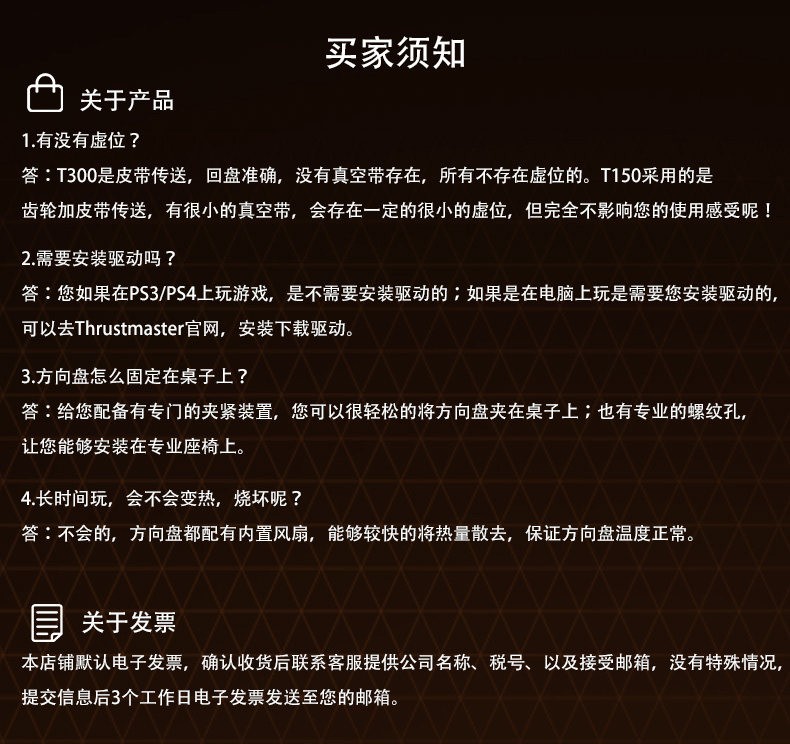 买家须知

关于产品

1.有没有虚位？

答：T300是皮带传送，回盘准确，没有真空带存在，所有不存在虚位的。T150采用的是齿轮加皮带传送，有很小的真空带，会存在一定的很小的虚位，但完全不影响您的使用感受呢！

2.需要安装驱动吗？

答：您如果在PS3/PS4上玩游戏，是不需要安装驱动的；如果是在电脑上玩是需要您安装驱动的，可以去Thrustmaster官网，安装下载驱动。

3.方向盘怎么固定在桌子上？

答：给您配备有专门的夹紧装置，您可以很轻松的将方向盘夹在桌子上；也有专业的螺纹孔，让您能够安装在专业座椅上。

4.长时间玩，会不会变热，烧坏呢？

答：不会的，方向盘都配有内置风扇，能够较快的将热量散去，保证方向盘温度正常。

关于发票

本店铺默认电子发票，确认收货后联系客服提供公司名称、税号、以及接受邮箱，没有特殊情况，提交信息后3个工作日电子发票发送至您的邮箱。